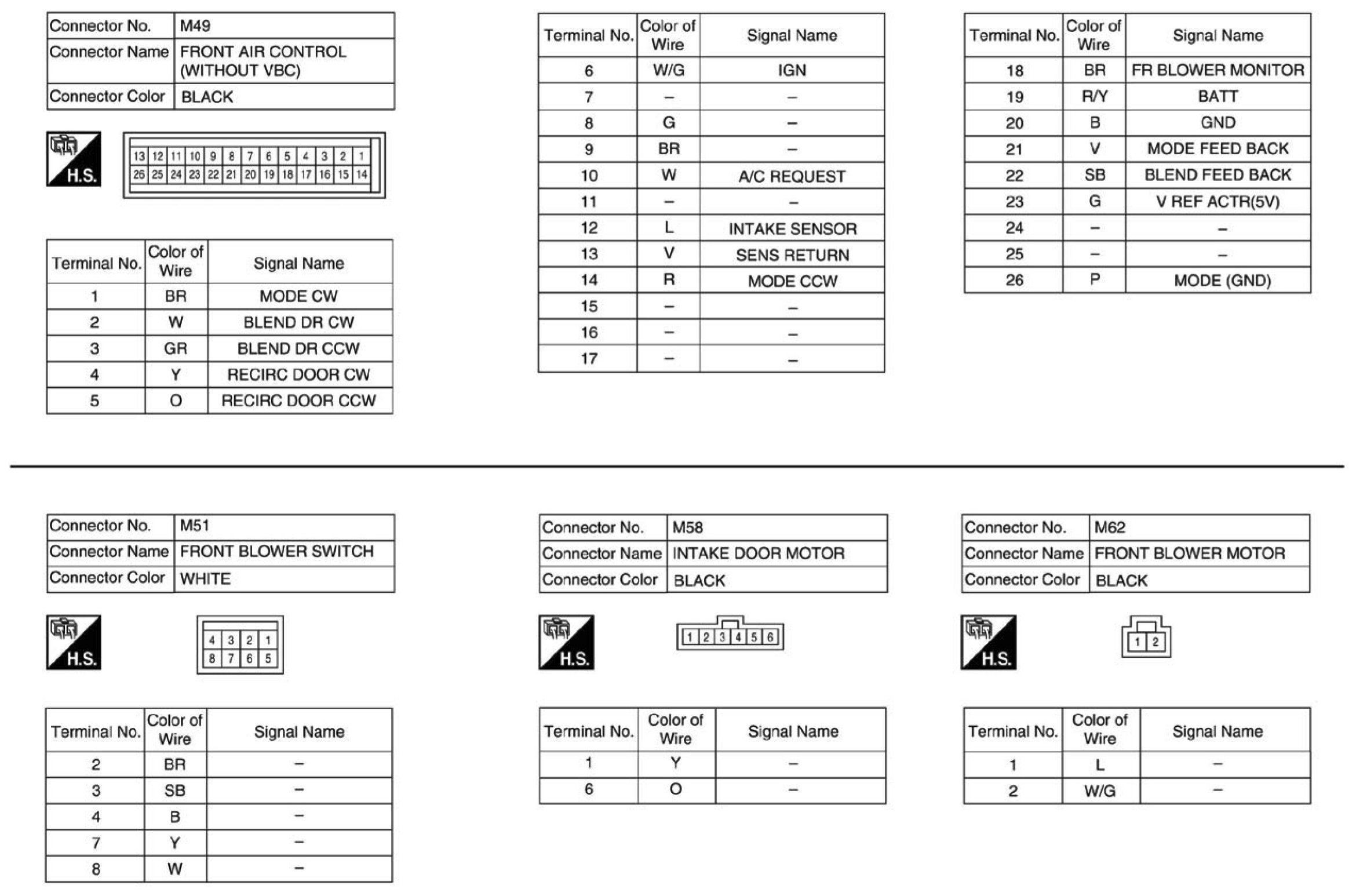 Connector No. M49
Connector Name FRONT AIR CONTROL (WITHOUT VBC)
Connector Color BLACK

H.S.

13 12 11 10 9 8 7 6 5 4 3 2 1
26 25 24 23 22 21 20 19 18 17 16 15 14

| Terminal No. | Color of Wire | Signal Name |
|---|---|---|
| 1 | BR | MODE CW |
| 2 | W | BLEND DR CW |
| 3 | GR | BLEND DR CCW |
| 4 | Y | RECIRC DOOR CW |
| 5 | O | RECIRC DOOR CCW |

| Terminal No. | Color of Wire | Signal Name |
|---|---|---|
| 6 | W/G | IGN |
| 7 | – | – |
| 8 | G | – |
| 9 | BR | – |
| 10 | W | A/C REQUEST |
| 11 | – | – |
| 12 | L | INTAKE SENSOR |
| 13 | V | SENS RETURN |
| 14 | R | MODE CCW |
| 15 | – | – |
| 16 | – | – |
| 17 | – | – |

| Terminal No. | Color of Wire | Signal Name |
|---|---|---|
| 18 | BR | FR BLOWER MONITOR |
| 19 | R/Y | BATT |
| 20 | B | GND |
| 21 | V | MODE FEED BACK |
| 22 | SB | BLEND FEED BACK |
| 23 | G | V REF ACTR(5V) |
| 24 | – | – |
| 25 | – | – |
| 26 | P | MODE (GND) |

Connector No. M51
Connector Name FRONT BLOWER SWITCH
Connector Color WHITE

H.S.

4 3 2 1
8 7 6 5

| Terminal No. | Color of Wire | Signal Name |
|---|---|---|
| 2 | BR | – |
| 3 | SB | – |
| 4 | B | – |
| 7 | Y | – |
| 8 | W | – |

Connector No. M58
Connector Name INTAKE DOOR MOTOR
Connector Color BLACK

H.S.

1 2 3 4 5 6

| Terminal No. | Color of Wire | Signal Name |
|---|---|---|
| 1 | Y | – |
| 6 | O | – |

Connector No. M62
Connector Name FRONT BLOWER MOTOR
Connector Color BLACK

H.S.

1 2

| Terminal No. | Color of Wire | Signal Name |
|---|---|---|
| 1 | L | – |
| 2 | W/G | – |